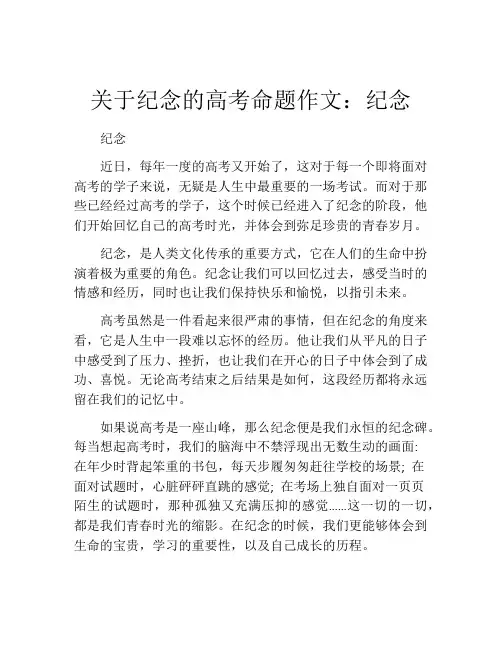 关于纪念的高考命题作文：纪念

纪念

近日，每年一度的高考又开始了，这对于每一个即将面对高考的学子来说，无疑是人生中最重要的一场考试。而对于那些已经经过高考的学子，这个时候已经进入了纪念的阶段，他们开始回忆自己的高考时光，并体会到弥足珍贵的青春岁月。

纪念，是人类文化传承的重要方式，它在人们的生命中扮演着极为重要的角色。纪念让我们可以回忆过去，感受当时的情感和经历，同时也让我们保持快乐和愉悦，以指引未来。

高考虽然是一件看起来很严肃的事情，但在纪念的角度来看，它是人生中一段难以忘怀的经历。他让我们从平凡的日子中感受到了压力、挫折，也让我们在开心的日子中体会到了成功、喜悦。无论高考结束之后结果是如何，这段经历都将永远留在我们的记忆中。

如果说高考是一座山峰，那么纪念便是我们永恒的纪念碑。每当想起高考时，我们的脑海中不禁浮现出无数生动的画面：在年少时背起笨重的书包，每天步履匆匆赶往学校的场景；在面对试题时，心脏砰砰直跳的感觉；在考场上独自面对一页页陌生的试题时，那种孤独又充满压抑的感觉……这一切的一切，都是我们青春时光的缩影。在纪念的时候，我们更能够体会到生命的宝贵，学习的重要性，以及自己成长的历程。